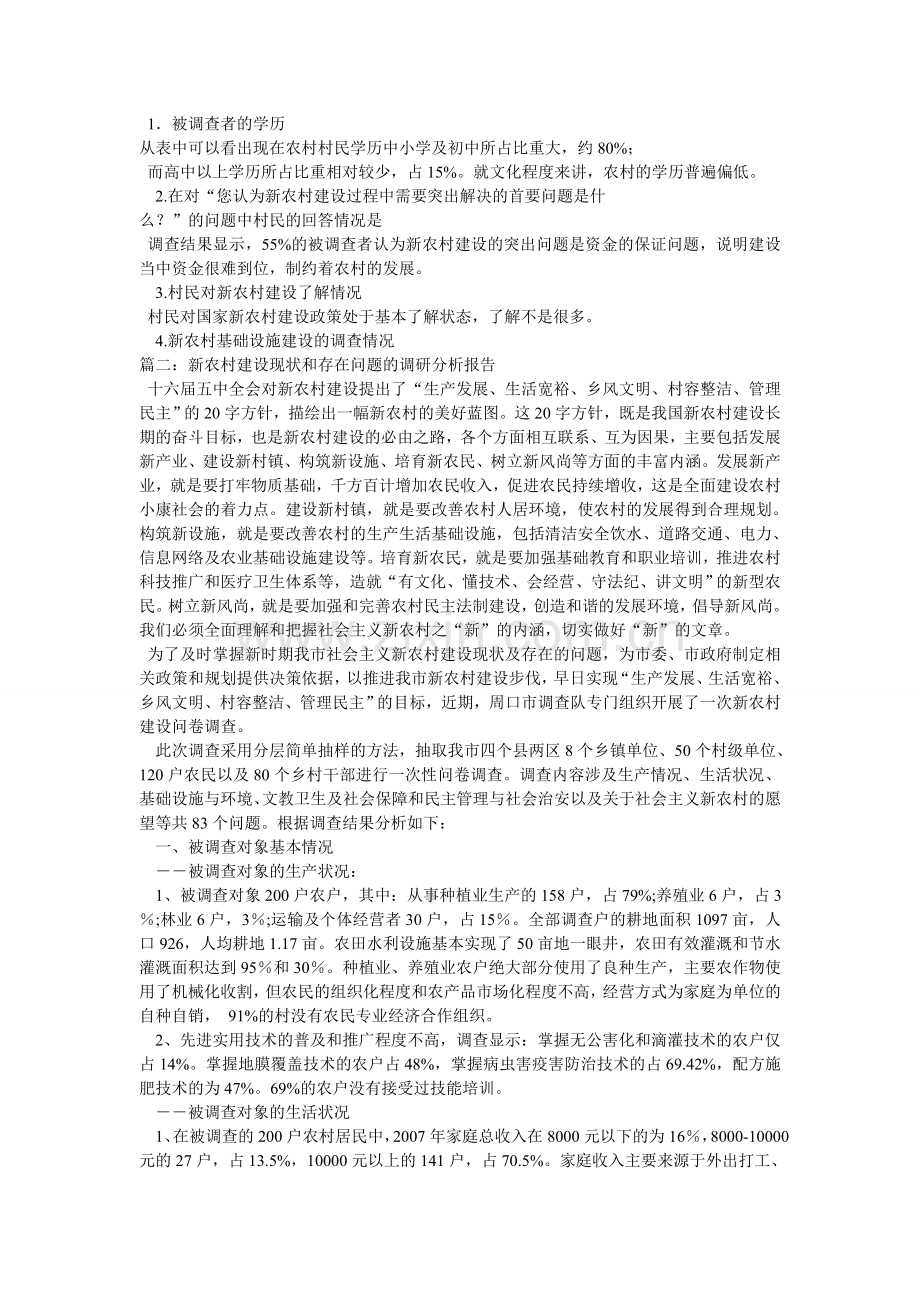 1．被调查者的学历

从表中可以看出现在农村村民学历中小学及初中所占比重大，约80%；

而高中以上学历所占比重相对较少，占15%。就文化程度来讲，农村的学历普遍偏低。

2.在对“您认为新农村建设过程中需要突出解决的首要问题是什么？”的问题中村民的回答情况是

调查结果显示，55%的被调查者认为新农村建设的突出问题是资金的保证问题，说明建设当中资金很难到位，制约着农村的发展。

3.村民对新农村建设了解情况

村民对国家新农村建设政策处于基本了解状态，了解不是很多。

4.新农村基础设施建设的调查情况

篇二：新农村建设现状和存在问题的调研分析报告

十六届五中全会对新农村建设提出了“生产发展、生活宽裕、乡风文明、村容整洁、管理民主”的20字方针，描绘出一幅新农村的美好蓝图。这20字方针，既是我国新农村建设长期的奋斗目标，也是新农村建设的必由之路，各个方面相互联系、互为因果，主要包括发展新产业、建设新村镇、构筑新设施、培育新农民、树立新风尚等方面的丰富内涵。发展新产业，就是要打牢物质基础，千方百计增加农民收入，促进农民持续增收，这是全面建设农村小康社会的着力点。建设新村镇，就是要改善农村人居环境，使农村的发展得到合理规划。构筑新设施，就是要改善农村的生产生活基础设施，包括清洁安全饮水、道路交通、电力、信息网络及农业基础设施建设等。培育新农民，就是要加强基础教育和职业培训，推进农村科技推广和医疗卫生体系等，造就“有文化、懂技术、会经营、守法纪、讲文明”的新型农民。树立新风尚，就是要加强和完善农村民主法制建设，创造和谐的发展环境，倡导新风尚。我们必须全面理解和把握社会主义新农村之“新”的内涵，切实做好“新”的文章。

为了及时掌握新时期我市社会主义新农村建设现状及存在的问题，为市委、市政府制定相关政策和规划提供决策依据，以推进我市新农村建设步伐，早日实现“生产发展、生活宽裕、乡风文明、村容整洁、管理民主”的目标，近期，周口市调查队专门组织开展了一次新农村建设问卷调查。

此次调查采用分层简单抽样的方法，抽取我市四个县两区8个乡镇单位、50个村级单位、120户农民以及80个乡村干部进行一次性问卷调查。调查内容涉及生产情况、生活状况、基础设施与环境、文教卫生及社会保障和民主管理与社会治安以及关于社会主义新农村的愿望等共83个问题。根据调查结果分析如下：

一、被调查对象基本情况

－－被调查对象的生产状况：

1、被调查对象200户农户，其中：从事种植业生产的158户，占79%;养殖业6户，占3%;林业6户，3%;运输及个体经营者30户，占15%。全部调查户的耕地面积1097亩，人口926，人均耕地1.17亩。农田水利设施基本实现了50亩地一眼井，农田有效灌溉和节水灌溉面积达到95%和30%。种植业、养殖业农户绝大部分使用了良种生产，主要农作物使用了机械化收割，但农民的组织化程度和农产品市场化程度不高，经营方式为家庭为单位的自种自销，91%的村没有农民专业经济合作组织。

2、先进实用技术的普及和推广程度不高，调查显示：掌握无公害化和滴灌技术的农户仅占14%。掌握地膜覆盖技术的农户占48%，掌握病虫害疫害防治技术的占69.42%，配方施肥技术的为47%。69%的农户没有接受过技能培训。

－－被调查对象的生活状况

1、在被调查的200户农村居民中，2007年家庭总收入在8000元以下的为16%，8000-10000元的27户，占13.5%，10000元以上的141户，占70.5%。家庭收入主要来源于外出打工、